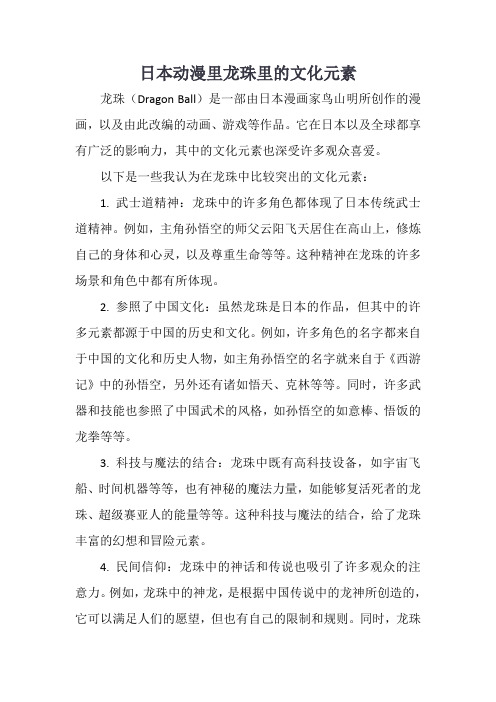 日本动漫里龙珠里的文化元素

龙珠（Dragon Ball）是一部由日本漫画家鸟山明所创作的漫画，以及由此改编的动画、游戏等作品。它在日本以及全球都享有广泛的影响力，其中的文化元素也深受许多观众喜爱。

以下是一些我认为在龙珠中比较突出的文化元素：

1. 武士道精神：龙珠中的许多角色都体现了日本传统武士道精神。例如，主角孙悟空的师父云阳飞天居住在高山上，修炼自己的身体和心灵，以及尊重生命等等。这种精神在龙珠的许多场景和角色中都有所体现。

2. 参照了中国文化：虽然龙珠是日本的作品，但其中的许多元素都源于中国的历史和文化。例如，许多角色的名字都来自于中国的文化和历史人物，如主角孙悟空的名字就来自于《西游记》中的孙悟空，另外还有诸如悟天、克林等等。同时，许多武器和技能也参照了中国武术的风格，如孙悟空的如意棒、悟饭的龙拳等等。

3. 科技与魔法的结合：龙珠中既有高科技设备，如宇宙飞船、时间机器等等，也有神秘的魔法力量，如能够复活死者的龙珠、超级赛亚人的能量等等。这种科技与魔法的结合，给了龙珠丰富的幻想和冒险元素。

4. 民间信仰：龙珠中的神话和传说也吸引了许多观众的注意力。例如，龙珠中的神龙，是根据中国传说中的龙神所创造的，它可以满足人们的愿望，但也有自己的限制和规则。同时，龙珠